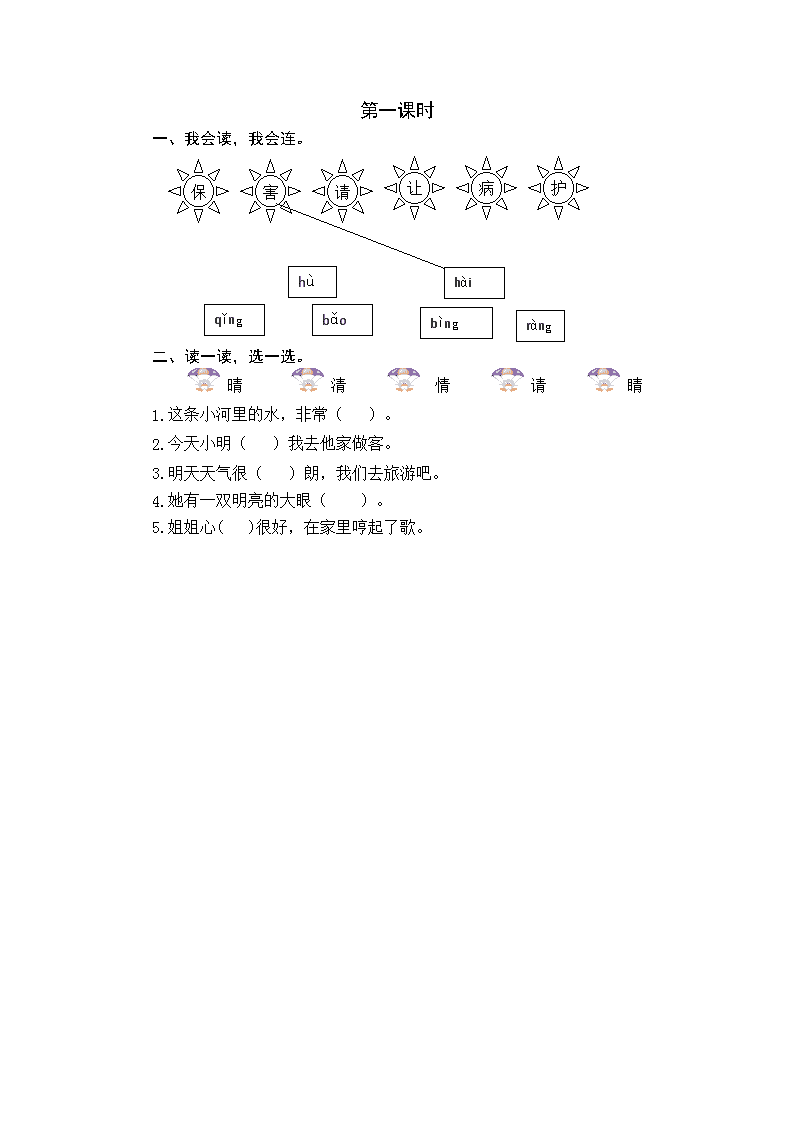 第一课时

一、我会读，我会连。

保 害 请 让 病 护

hù hài

qǐng bǎo bìng ràng

二、读一读，选一选。

晴 清 情 请 睛

1.这条小河里的水，非常（ ）。

2.今天小明（ ）我去他家做客。

3.明天天气很（ ）朗，我们去旅游吧。

4.她有一双明亮的大眼（ ）。

5.姐姐心( )很好，在家里哼起了歌。